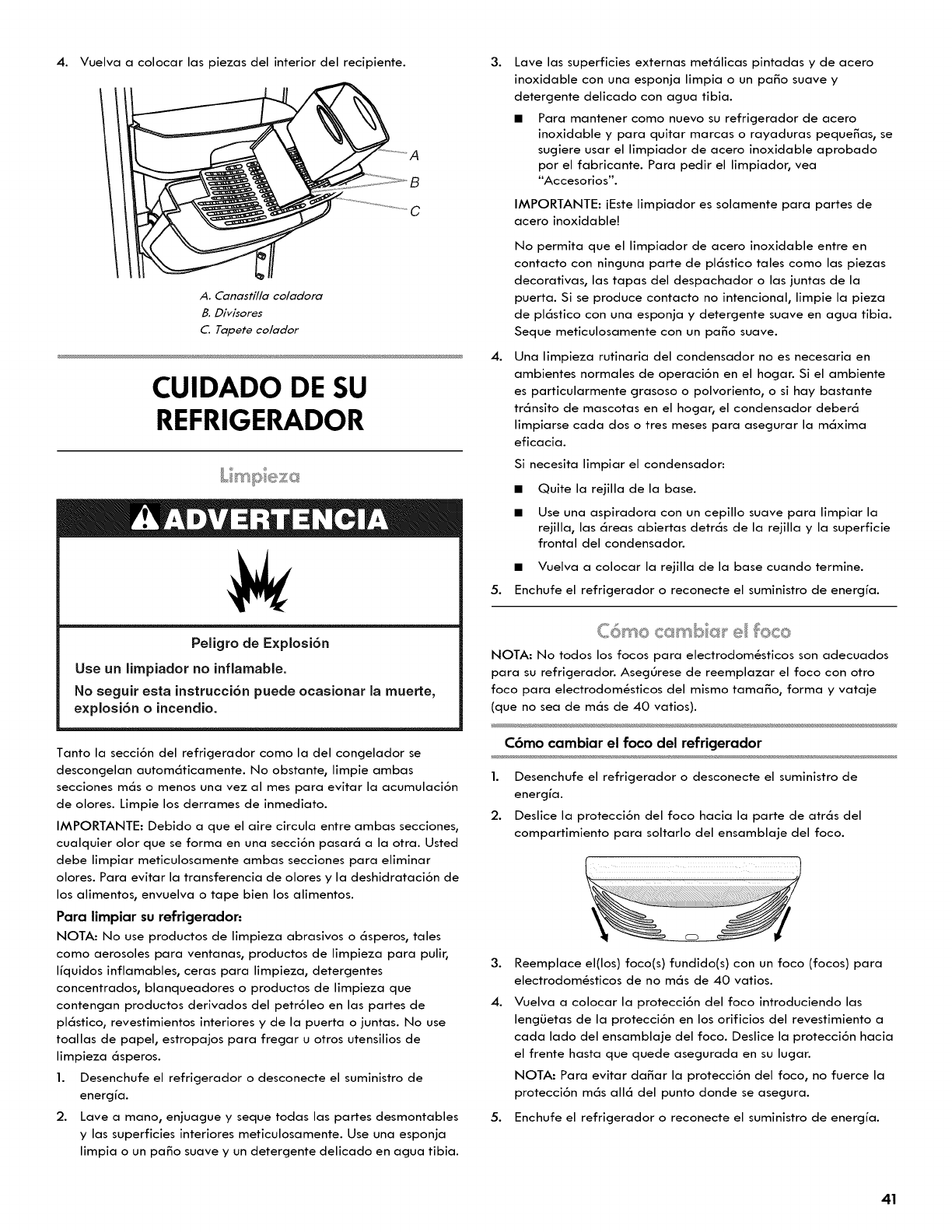 4. Vuelva a colocar las piezas del interior del recipiente.

A
B
C

A. Canastilla coladora
B. Divisores
C. Tapete colador

CUIDADO DE SU REFRIGERADOR

Limpieza

ADVERTENCIA

Peligro de Explosión

Use un limpiador no inflamable.

No seguir esta instrucción puede ocasionar la muerte, explosión o incendio.

Tanto la sección del refrigerador como la del congelador se descongelan automáticamente. No obstante, limpie ambas secciones más o menos una vez al mes para evitar la acumulación de olores. Limpie los derrames de inmediato.

IMPORTANTE: Debido a que el aire circula entre ambas secciones, cualquier olor que se forma en una sección pasará a la otra. Usted debe limpiar meticulosamente ambas secciones para eliminar olores. Para evitar la transferencia de olores y la deshidratación de los alimentos, envuelva o tape bien los alimentos.

Para limpiar su refrigerador:

NOTA: No use productos de limpieza abrasivos o ásperos, tales como aerosoles para ventanas, productos de limpieza para pulir, líquidos inflamables, ceras para limpieza, detergentes concentrados, blanqueadores o productos de limpieza que contengan productos derivados del petróleo en las partes de plástico, revestimientos interiores y de la puerta o juntas. No use toallas de papel, estropajos para fregar u otros utensilios de limpieza ásperos.

1. Desenchufe el refrigerador o desconecte el suministro de energía.

2. Lave a mano, enjuague y seque todas las partes desmontables y las superficies interiores meticulosamente. Use una esponja limpia o un paño suave y un detergente delicado en agua tibia.

3. Lave las superficies externas metálicas pintadas y de acero inoxidable con una esponja limpia o un paño suave y detergente delicado con agua tibia.

■ Para mantener como nuevo su refrigerador de acero inoxidable y para quitar marcas o rayaduras pequeñas, se sugiere usar el limpiador de acero inoxidable aprobado por el fabricante. Para pedir el limpiador, vea "Accesorios".

IMPORTANTE: ¡Este limpiador es solamente para partes de acero inoxidable!

No permita que el limpiador de acero inoxidable entre en contacto con ninguna parte de plástico tales como las piezas decorativas, las tapas del despachador o las juntas de la puerta. Si se produce contacto no intencional, limpie la pieza de plástico con una esponja y detergente suave en agua tibia. Seque meticulosamente con un paño suave.

4. Una limpieza rutinaria del condensador no es necesaria en ambientes normales de operación en el hogar. Si el ambiente es particularmente grasoso o polvoriento, o si hay bastante tránsito de mascotas en el hogar, el condensador deberá limpiarse cada dos o tres meses para asegurar la máxima eficacia.

Si necesita limpiar el condensador:

■ Quite la rejilla de la base.

■ Use una aspiradora con un cepillo suave para limpiar la rejilla, las áreas abiertas detrás de la rejilla y la superficie frontal del condensador.

■ Vuelva a colocar la rejilla de la base cuando termine.

5. Enchufe el refrigerador o reconecte el suministro de energía.

Cómo cambiar el foco

NOTA: No todos los focos para electrodomésticos son adecuados para su refrigerador. Asegúrese de reemplazar el foco con otro foco para electrodomésticos del mismo tamaño, forma y vataje (que no sea de más de 40 vatios).

Cómo cambiar el foco del refrigerador

1. Desenchufe el refrigerador o desconecte el suministro de energía.

2. Deslice la protección del foco hacia la parte de atrás del compartimiento para soltarlo del ensamblaje del foco.

3. Reemplace el(los) foco(s) fundido(s) con un foco (focos) para electrodomésticos de no más de 40 vatios.

4. Vuelva a colocar la protección del foco introduciendo las lengüetas de la protección en los orificios del revestimiento a cada lado del ensamblaje del foco. Deslice la protección hacia el frente hasta que quede asegurada en su lugar.

NOTA: Para evitar dañar la protección del foco, no fuerce la protección más allá del punto donde se asegura.

5. Enchufe el refrigerador o reconecte el suministro de energía.

41